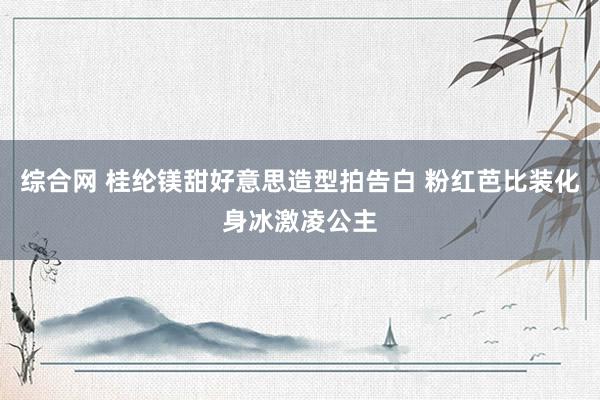 综合网 桂纶镁甜好意思造型拍告白 粉红芭比装化身冰激凌公主